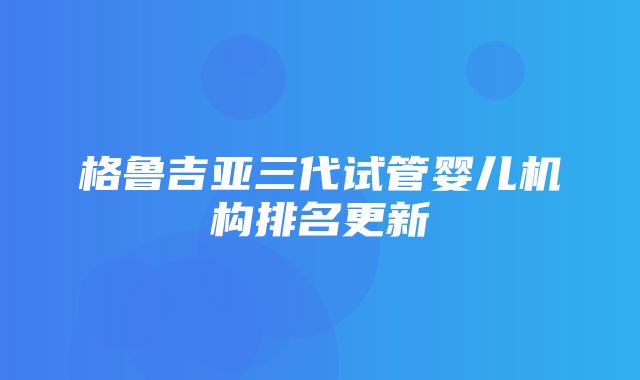 格鲁吉亚三代试管婴儿机构排名更新